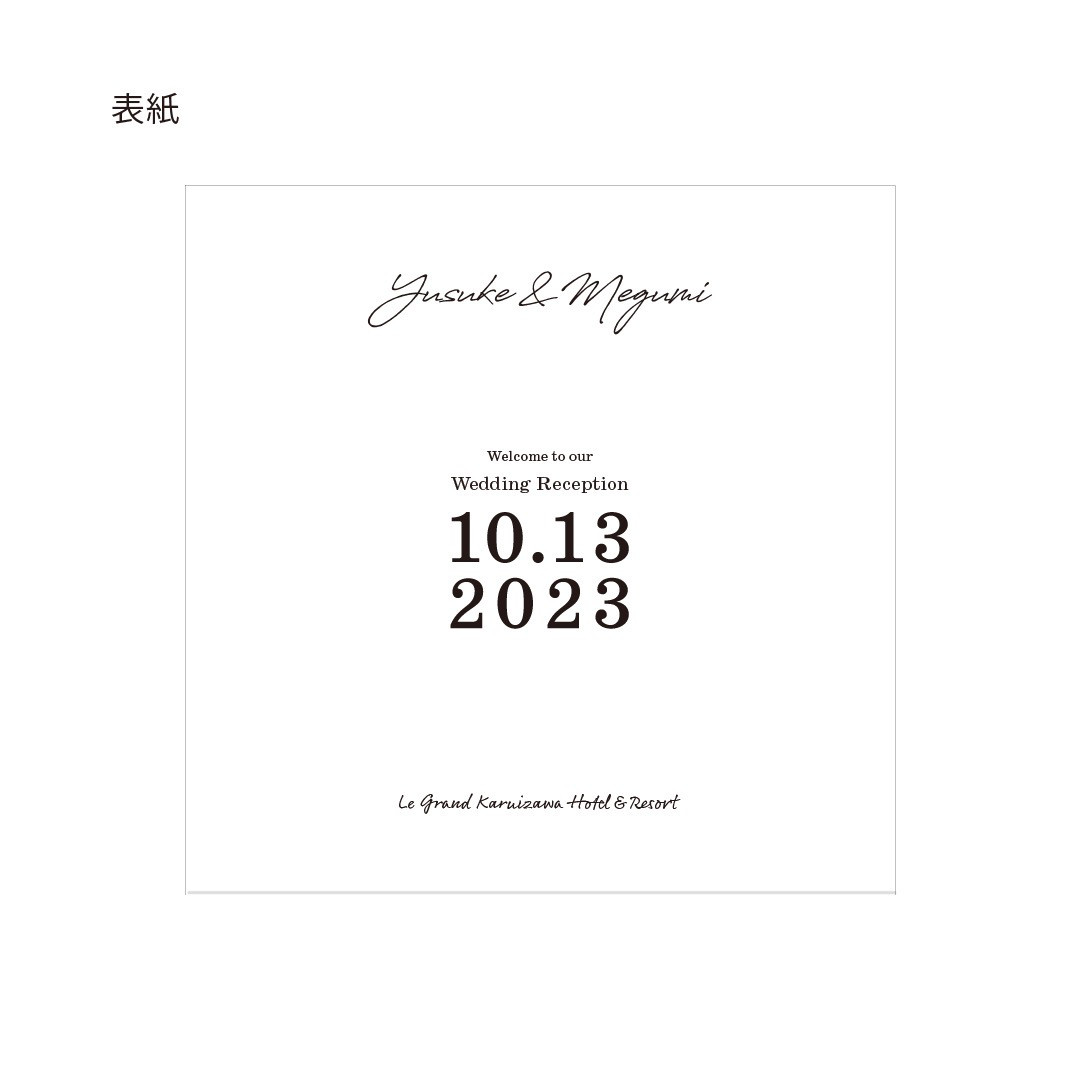 表紙

Yusuke & Megumi

Welcome to our
Wedding Reception
10.13
2023

Le Grand Karuizawa Hotel & Resort